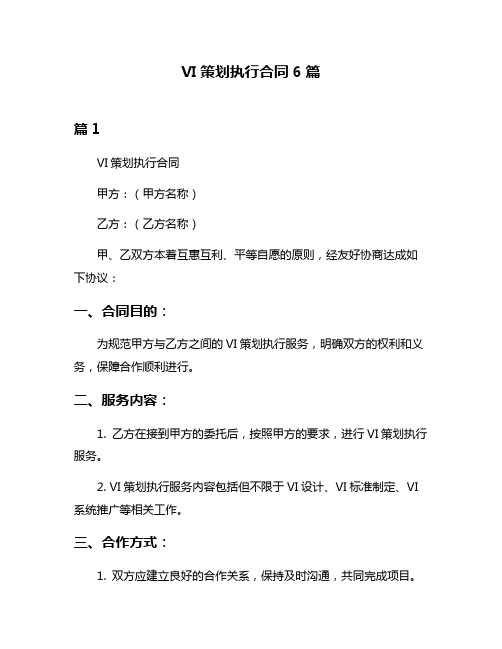 VI 策划执行合同 6 篇

篇 1

VI 策划执行合同

甲方：（甲方名称）

乙方：（乙方名称）

甲、乙双方本着互惠互利、平等自愿的原则，经友好协商达成如下协议：

一、合同目的：

为规范甲方与乙方之间的 VI 策划执行服务，明确双方的权利和义务，保障合作顺利进行。

二、服务内容：

1. 乙方在接到甲方的委托后，按照甲方的要求，进行 VI 策划执行服务。

2. VI 策划执行服务内容包括但不限于 VI 设计、VI 标准制定、VI 系统推广等相关工作。

三、合作方式：

1. 双方应建立良好的合作关系，保持及时沟通，共同完成项目。